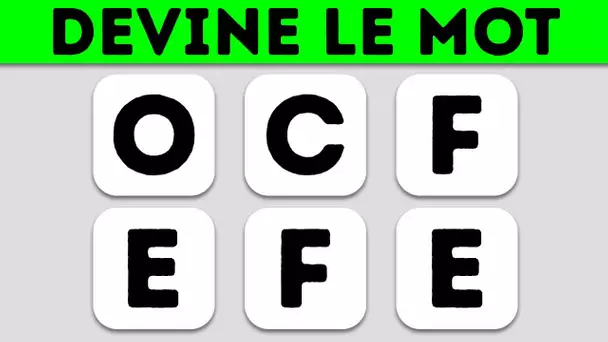 DEVINE LE MOT

O C F
E F E